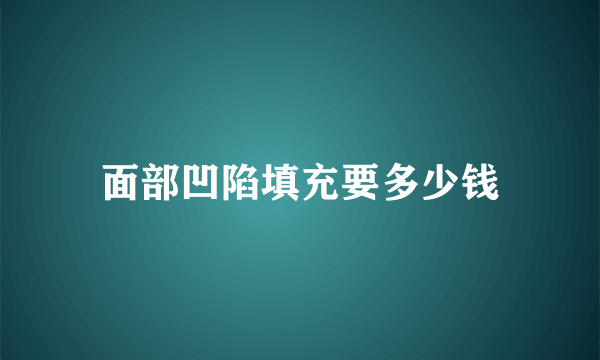 面部凹陷填充要多少钱